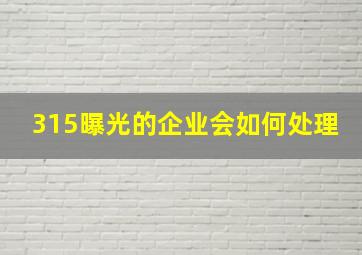 315曝光的企业会如何处理